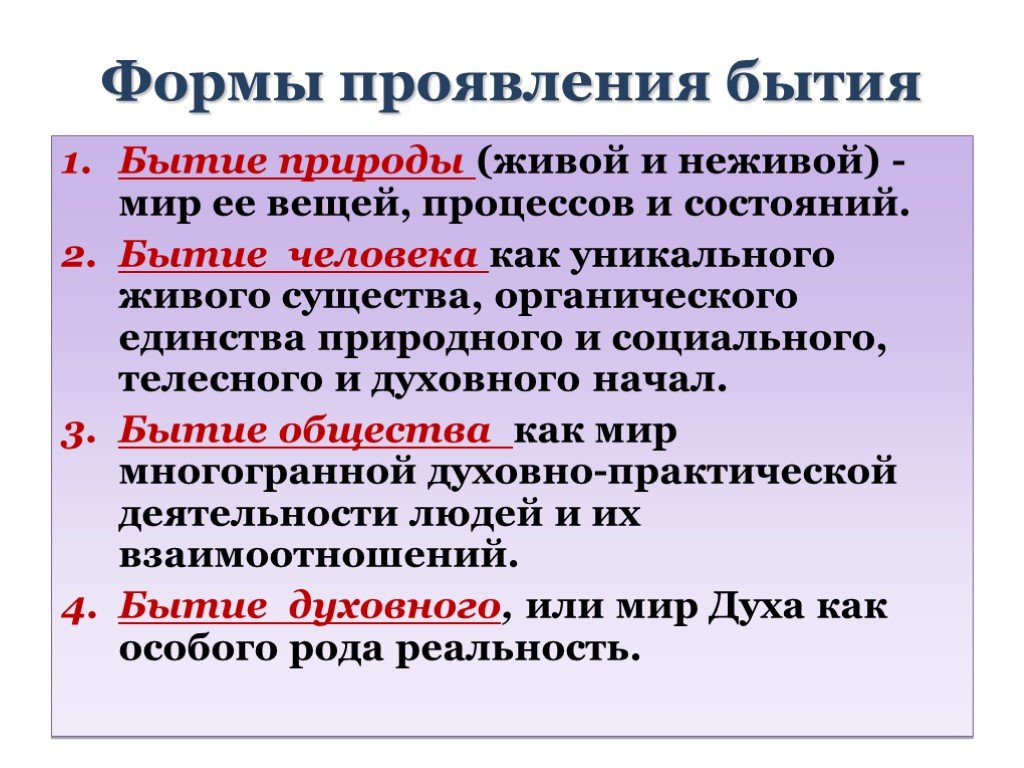 Формы проявления бытия

1. Бытие природы (живой и неживой) - мир ее вещей, процессов и состояний.
2. Бытие человека как уникального живого существа, органического единства природного и социального, телесного и духовного начал.
3. Бытие общества как мир многогранной духовно-практической деятельности людей и их взаимоотношений.
4. Бытие духовного, или мир Духа как особого рода реальность.